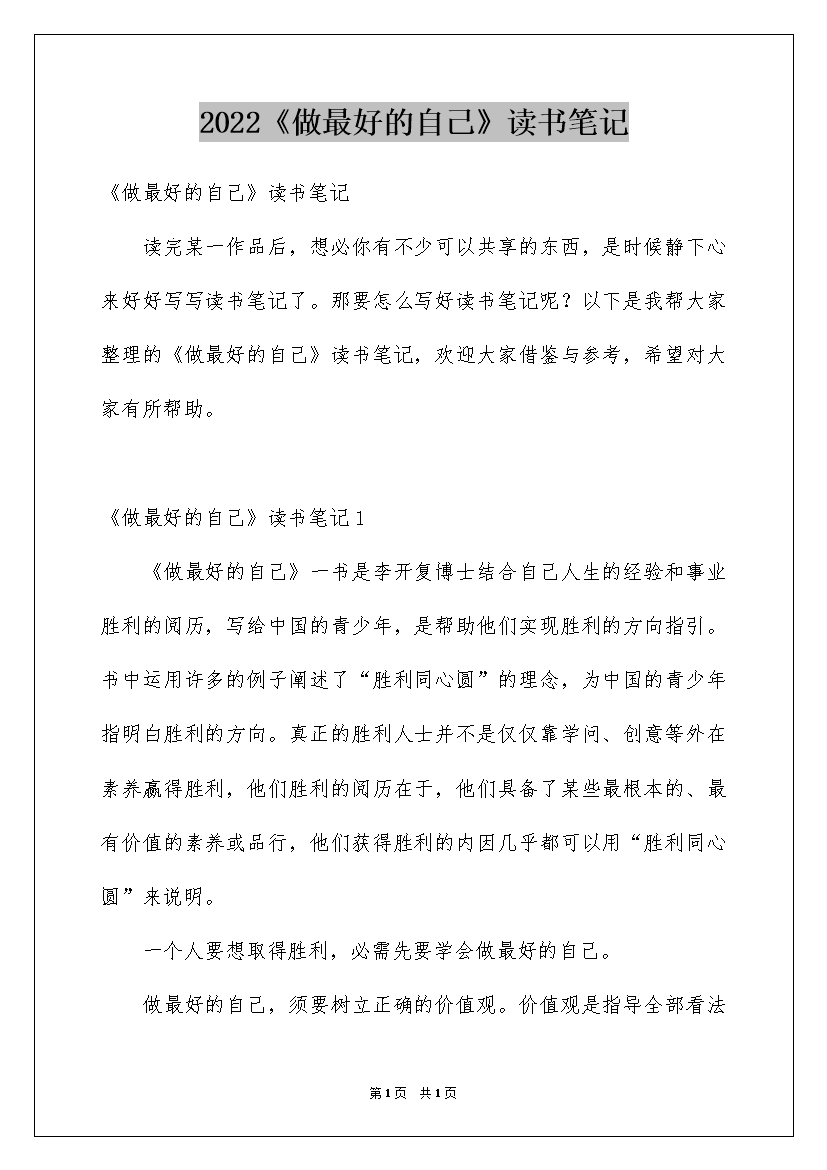 2022《做最好的自己》读书笔记

《做最好的自己》读书笔记

读完某一作品后，想必你有不少可以共享的东西，是时候静下心来好好写写读书笔记了。那要怎么写好读书笔记呢？以下是我帮大家整理的《做最好的自己》读书笔记，欢迎大家借鉴与参考，希望对大家有所帮助。

《做最好的自己》读书笔记1

《做最好的自己》一书是李开复博士结合自己人生的经验和事业胜利的阅历，写给中国的青少年，是帮助他们实现胜利的方向指引。书中运用许多的例子阐述了“胜利同心圆”的理念，为中国的青少年指明白胜利的方向。真正的胜利人士并不是仅仅靠学问、创意等外在素养赢得胜利，他们胜利的阅历在于，他们具备了某些最根本的、最有价值的素养或品行，他们获得胜利的内因几乎都可以用“胜利同心圆”来说明。

一个人要想取得胜利，必需先要学会做最好的自己。

做最好的自己，须要树立正确的价值观。价值观是指导全部看法

第1页 共1页